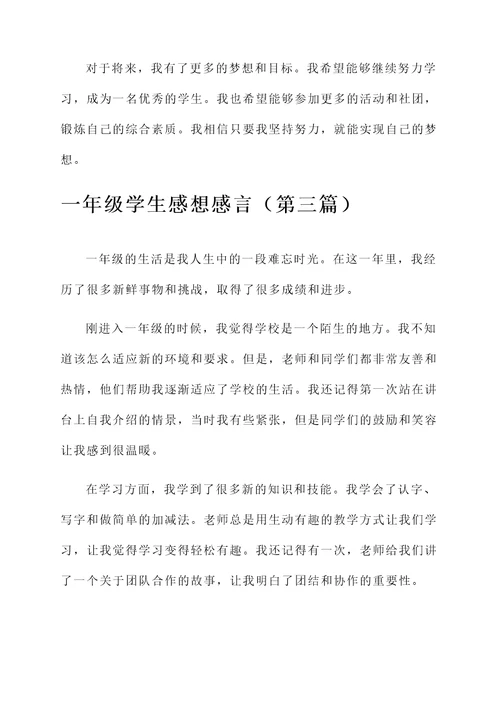 对于将来，我有了更多的梦想和目标。我希望能够继续努力学习，成为一名优秀的学生。我也希望能够参加更多的活动和社团，锻炼自己的综合素质。我相信只要我坚持努力，就能实现自己的梦想。

一年级学生感想感言（第三篇）

一年级的生活是我人生中的一段难忘时光。在这一年里，我经历了很多新鲜事物和挑战，取得了很多成绩和进步。

刚进入一年级的时候，我觉得学校是一个陌生的地方。我不知道该怎么适应新的环境和要求。但是，老师和同学们都非常友善和热情，他们帮助我逐渐适应了学校的生活。我还记得第一次站在讲台上自我介绍的情景，当时我有些紧张，但是同学们的鼓励和笑容让我感到很温暖。

在学习方面，我学到了很多新的知识和技能。我学会了认字、写字和做简单的加减法。老师总是用生动有趣的教学方式让我们学习，让我觉得学习变得轻松有趣。我还记得有一次，老师给我们讲了一个关于团队合作的故事，让我明白了团结和协作的重要性。